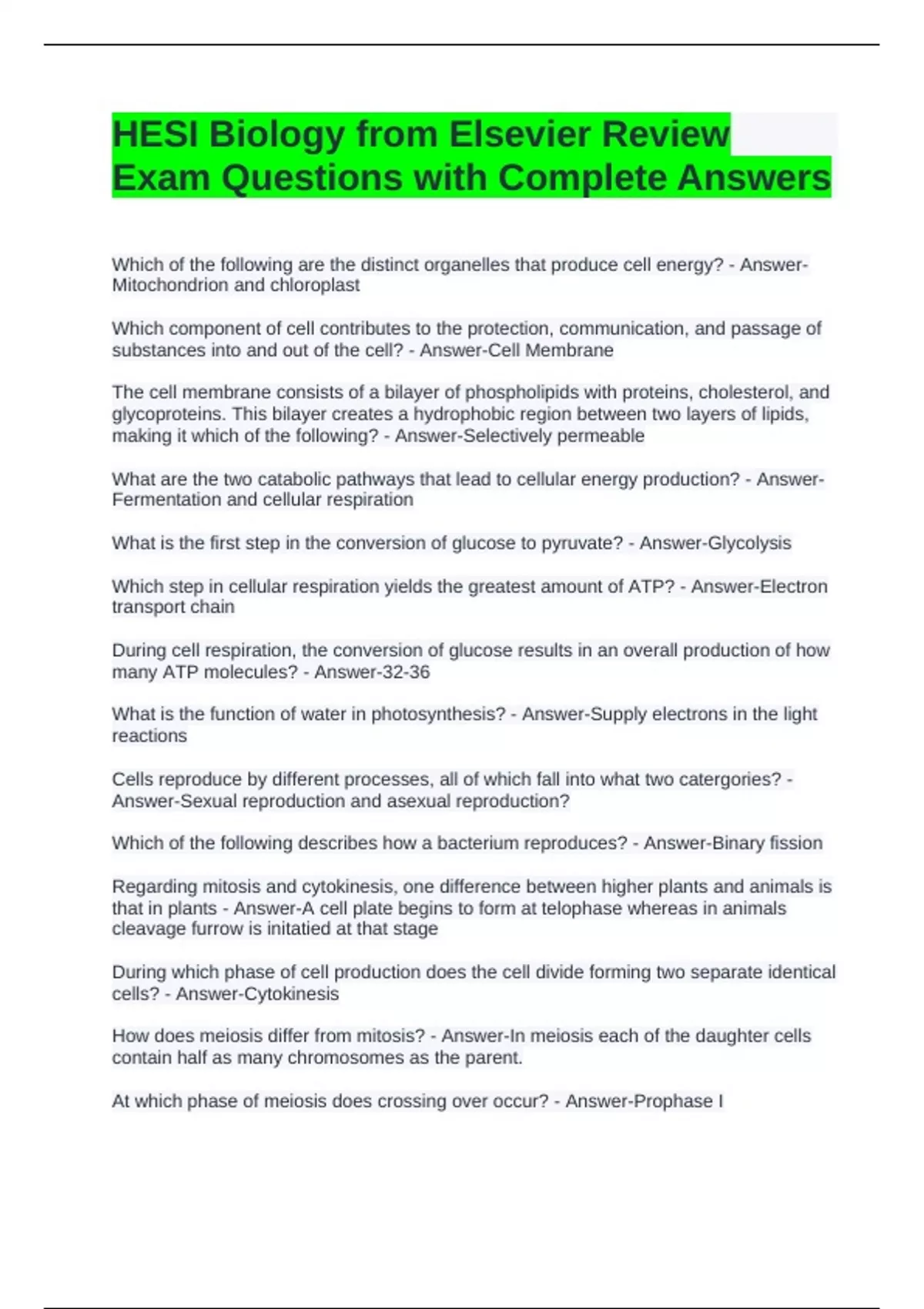 HESI Biology from Elsevier Review Exam Questions with Complete Answers

Which of the following are the distinct organelles that produce cell energy? - Answer-Mitochondrion and chloroplast

Which component of cell contributes to the protection, communication, and passage of substances into and out of the cell? - Answer-Cell Membrane

The cell membrane consists of a bilayer of phospholipids with proteins, cholesterol, and glycoproteins. This bilayer creates a hydrophobic region between two layers of lipids, making it which of the following? - Answer-Selectively permeable

What are the two catabolic pathways that lead to cellular energy production? - Answer-Fermentation and cellular respiration

What is the first step in the conversion of glucose to pyruvate? - Answer-Glycolysis

Which step in cellular respiration yields the greatest amount of ATP? - Answer-Electron transport chain

During cell respiration, the conversion of glucose results in an overall production of how many ATP molecules? - Answer-32-36

What is the function of water in photosynthesis? - Answer-Supply electrons in the light reactions

Cells reproduce by different processes, all of which fall into what two catergories? - Answer-Sexual reproduction and asexual reproduction?

Which of the following describes how a bacterium reproduces? - Answer-Binary fission

Regarding mitosis and cytokinesis, one difference between higher plants and animals is that in plants - Answer-A cell plate begins to form at telophase whereas in animals cleavage furrow is initatied at that stage

During which phase of cell production does the cell divide forming two separate identical cells? - Answer-Cytokinesis

How does meiosis differ from mitosis? - Answer-In meiosis each of the daughter cells contain half as many chromosomes as the parent.

At which phase of meiosis does crossing over occur? - Answer-Prophase I